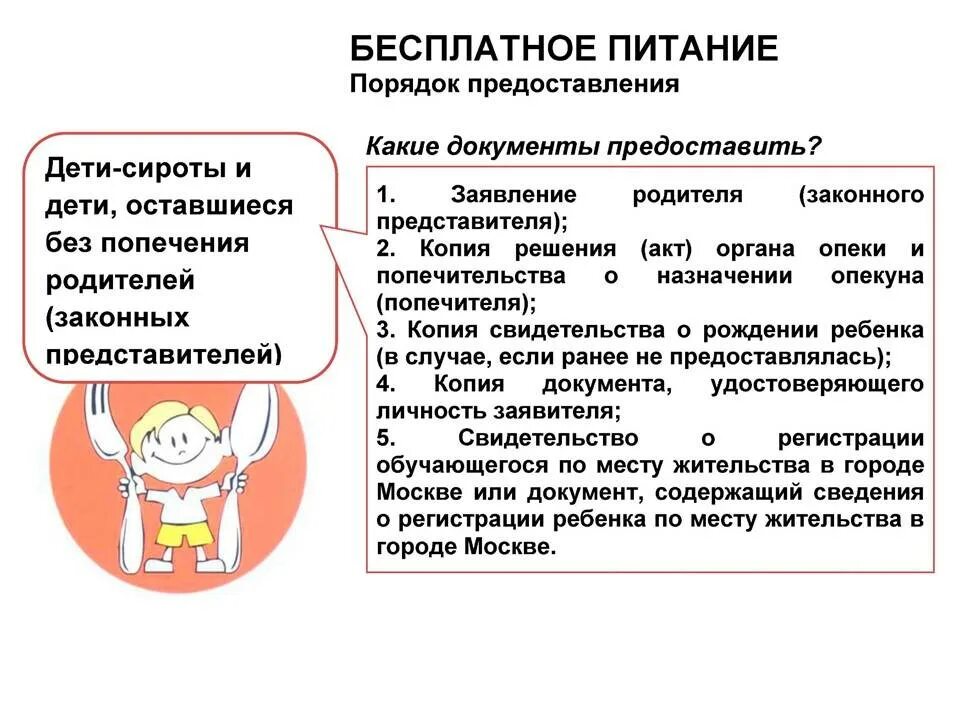 БЕСПЛАТНОЕ ПИТАНИЕ
Порядок предоставления

Дети-сироты и дети, оставшиеся без попечения родителей (законных представителей)

Какие документы предоставить?

1. Заявление родителя (законного представителя);
2. Копия решения (акт) органа опеки и попечительства о назначении опекуна (попечителя);
3. Копия свидетельства о рождении ребенка (в случае, если ранее не предоставлялась);
4. Копия документа, удостоверяющего личность заявителя;
5. Свидетельство о регистрации обучающегося по месту жительства в городе Москве или документ, содержащий сведения о регистрации ребенка по месту жительства в городе Москве.